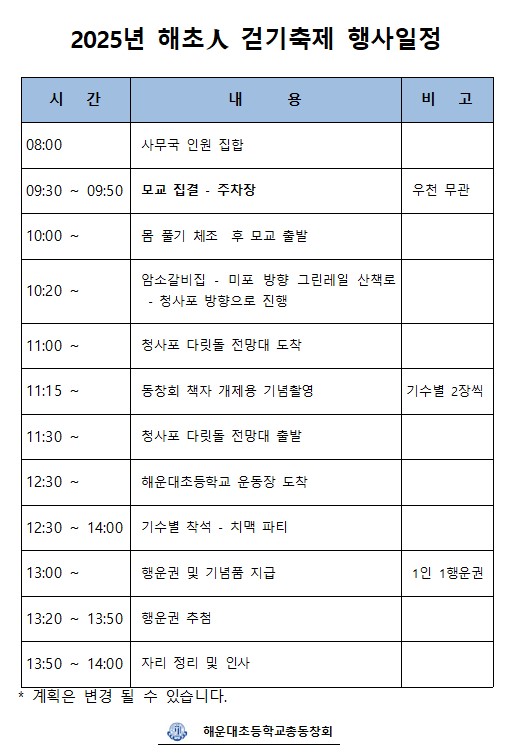 2025년 해초人 걷기축제 행사일정

| 시 간 | 내 용 | 비 고 |
|---|---|---|
| 08:00 | 사무국 인원 집합 | |
| 09:30 ~ 09:50 | 모교 집결 - 주차장 | 우천 무관 |
| 10:00 ~ | 몸 풀기 체조 후 모교 출발 | |
| 10:20 ~ | 암소갈비집 - 미포 방향 그린레일 산책로 - 청사포 방향으로 진행 | |
| 11:00 ~ | 청사포 다릿돌 전망대 도착 | |
| 11:15 ~ | 동창회 책자 개제용 기념촬영 | 기수별 2장씩 |
| 11:30 ~ | 청사포 다릿돌 전망대 출발 | |
| 12:30 ~ | 해운대초등학교 운동장 도착 | |
| 12:30 ~ 14:00 | 기수별 착석 - 치맥 파티 | |
| 13:00 ~ | 행운권 및 기념품 지급 | 1인 1행운권 |
| 13:20 ~ 13:50 | 행운권 추첨 | |
| 13:50 ~ 14:00 | 자리 정리 및 인사 | |

* 계획은 변경 될 수 있습니다.

해운대초등학교총동창회